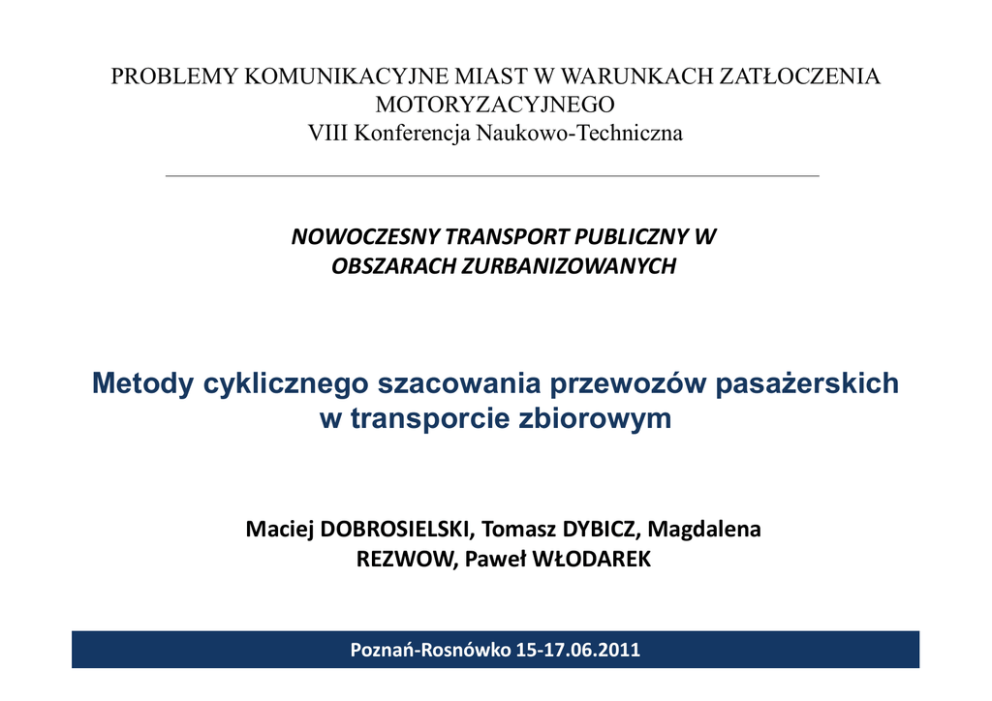 PROBLEMY KOMUNIKACYJNE MIAST W WARUNKACH ZATŁOCZENIA MOTORYZACYJNEGO
VIII Konferencja Naukowo-Techniczna

NOWOCZESNY TRANSPORT PUBLICZNY W OBSZARACH ZURBANIZOWANYCH

Metody cyklicznego szacowania przewozów pasażerskich w transporcie zbiorowym

Maciej DOBROSIELSKI, Tomasz DYBICZ, Magdalena REZWOW, Paweł WŁODAREK

Poznań-Rosnówko 15-17.06.2011